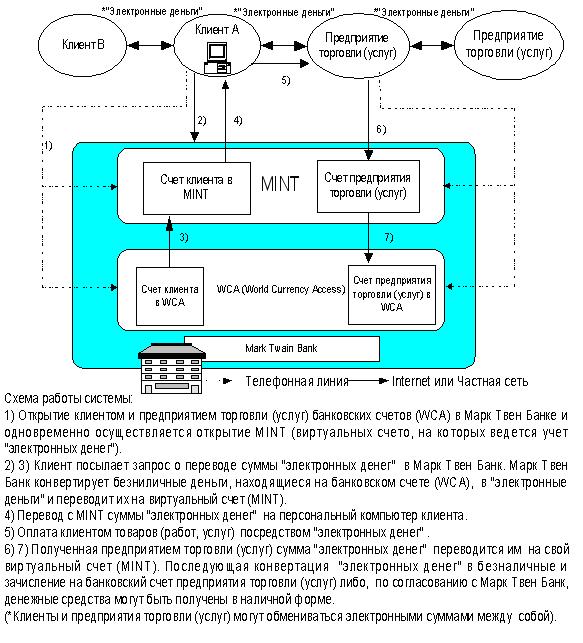 *"Электронные деньги" *"Электронные деньги" *"Электронные деньги"

Клиент В

Клиент А

Предприятие торговли (услуг)

Предприятие торговли (услуг)

5)

1)

2)

4)

6)

Счет клиента в MINT

MINT

Счет предприятия торговли (услуг)

3)

7)

Счет клиента в WCA

WCA (World Currency Access)

Счет предприятия торговли (услуг) в WCA

Mark Twain Bank

Телефонная линия Internet или Частная сеть

Схема работы системы:
1) Открытие клиентом и предприятием торговли (услуг) банковских счетов (WCA) в Марк Твен Банке и одновременно осуществляется открытие MINT (виртуальных счето, на которых ведется учет "электронных денег").
2) 3) Клиент посылает запрос о переводе суммы "электронных денег" в Марк Твен Банк. Марк Твен Банк конвертирует безниличные деньги, находящиеся на банковском счете (WCA), в "электронные деньги" и переводит их на виртуальный счет (MINT).
4) Перевод с MINT суммы "электронных денег" на персональный компьютер клиента.
5) Оплата клиентом товаров (работ, услуг) посредством "электронных денег".
6) 7) Полученная предприятием торговли (услуг) сумма "электронных денег" переводится им на свой виртуальный счет (MINT). Последующая конвертация "электронных денег" в безналичные и зачисление на банковский счет предприятия торговли (услуг) либо, по согласованию с Марк Твен Банк, денежные средства могут быть получены в наличной форме.
(*Клиенты и предприятия торговли (услуг) могут обмениваться электронными суммами между собой).